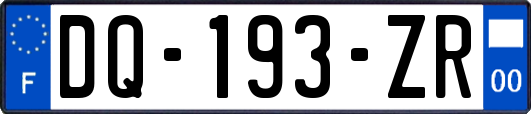 F
DQ-193-ZR
00